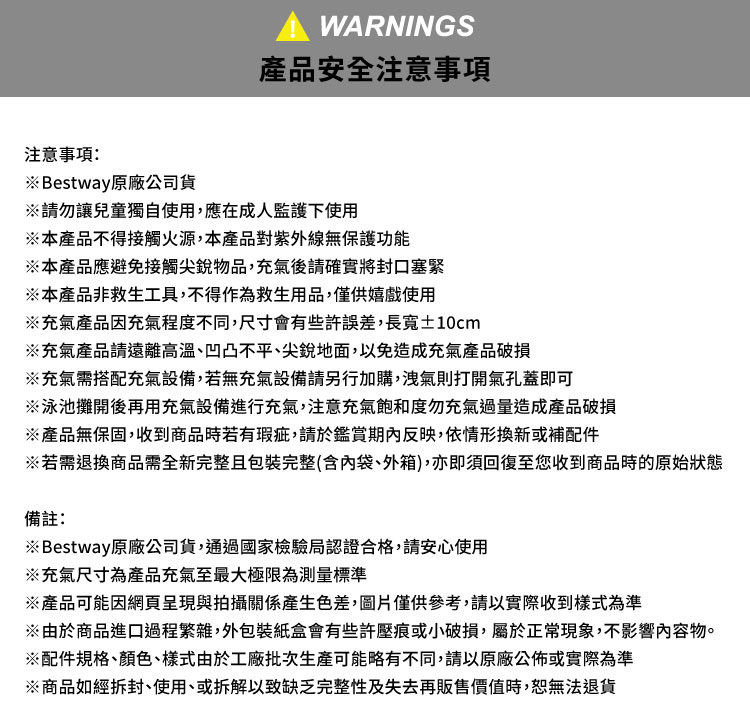 WARNINGS
產品安全注意事項

注意事項:
※Bestway原廠公司貨
※請勿讓兒童獨自使用,應在成人監護下使用
※本產品不得接觸火源,本產品對紫外線無保護功能
※本產品應避免接觸尖銳物品,充氣後請確實將封口塞緊
※本產品非救生工具,不得作為救生用品,僅供嬉戲使用
※充氣產品因充氣程度不同,尺寸會有些許誤差,長寬±10cm
※充氣產品請遠離高溫、凹凸不平、尖銳地面,以免造成充氣產品破損
※充氣需搭配充氣設備,若無充氣設備請另行加購,洩氣則打開氣孔蓋即可
※泳池攤開後再用充氣設備進行充氣,注意充氣飽和度勿充氣過量造成產品破損
※產品無保固,收到商品時若有瑕疵,請於鑑賞期內反映,依情形換新或補配件
※若需退換商品需全新完整且包裝完整(含內袋、外箱),亦即須回復至您收到商品時的原始狀態

備註:
※Bestway原廠公司貨,通過國家檢驗局認證合格,請安心使用
※充氣尺寸為產品充氣至最大極限為測量標準
※產品可能因網頁呈現與拍攝關係產生色差,圖片僅供參考,請以實際收到樣式為準
※由於商品進口過程繁雜,外包裝紙盒會有些許壓痕或小破損,屬於正常現象,不影響內容物。
※配件規格、顏色、樣式由於工廠批次生產可能略有不同,請以原廠公佈或實際為準
※商品如經拆封、使用、或拆解以致缺乏完整性及失去再販售價值時,恕無法退貨